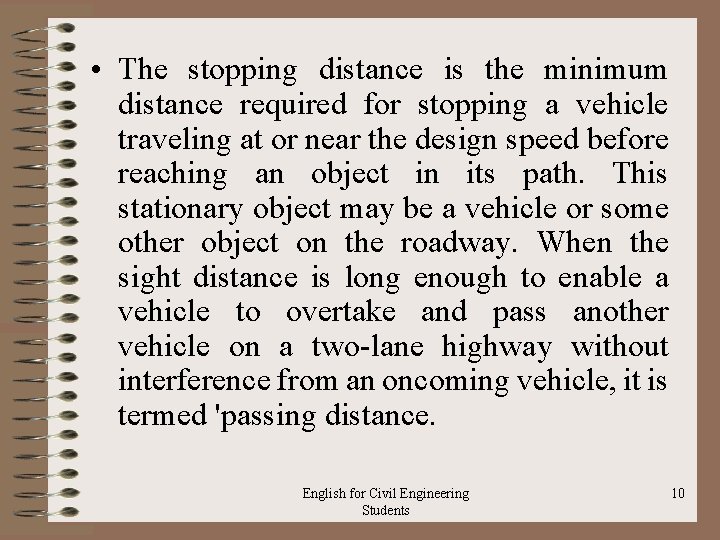 • The stopping distance is the minimum distance required for stopping a vehicle traveling at or near the design speed before reaching an object in its path. This stationary object may be a vehicle or some other object on the roadway. When the sight distance is long enough to enable a vehicle to overtake and pass another vehicle on a two-lane highway without interference from an oncoming vehicle, it is termed 'passing distance.

English for Civil Engineering Students

10